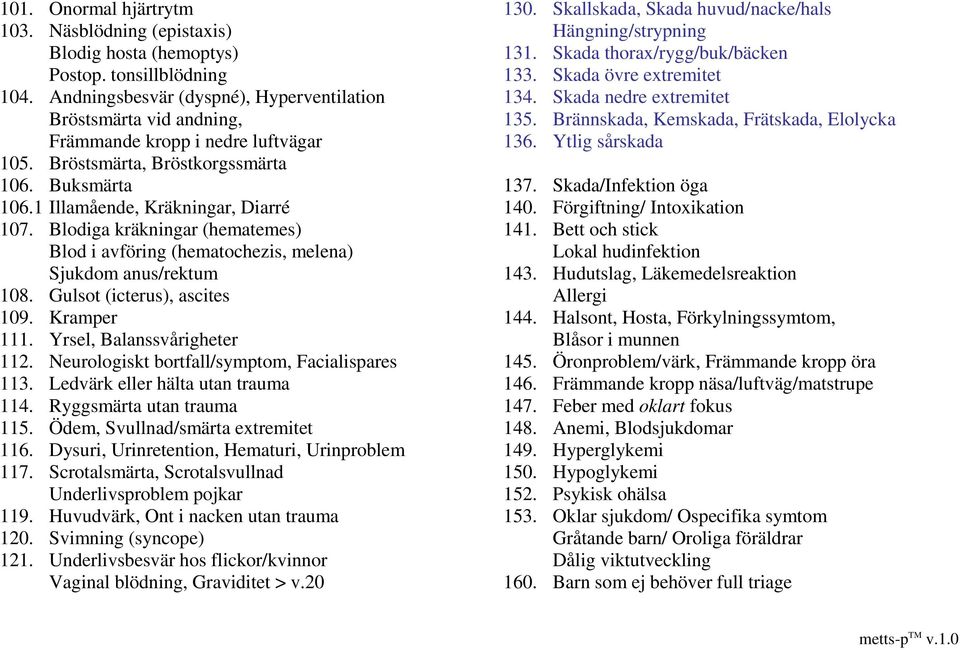 101. Onormal hjärtrytm
103. Näsblödning (epistaxis)
Blodig hosta (hemoptys)
Postop. tonsillblödning
104. Andningsbesvär (dyspné), Hyperventilation
Bröstsmärta vid andning,
Främmande kropp i nedre luftvägar
105. Bröstsmärta, Bröstkorgssmärta
106. Buksmärta
106.1 Illamående, Kräkningar, Diarré
107. Blodiga kräkningar (hematemes)
Blod i avföring (hematochezis, melena)
Sjukdom anus/rektum
108. Gulsot (icterus), ascites
109. Kramper
111. Yrsel, Balanssvårigheter
112. Neurologiskt bortfall/symptom, Facialispares
113. Ledvärk eller hälta utan trauma
114. Ryggsmärta utan trauma
115. Ödem, Svullnad/smärta extremitet
116. Dysuri, Urinretention, Hematuri, Urinproblem
117. Scrotalsmärta, Scrotalsvullnad
Underlivsproblem pojkar
119. Huvudvärk, Ont i nacken utan trauma
120. Svimning (syncope)
121. Underlivsbesvär hos flickor/kvinnor
Vaginal blödning, Graviditet > v.20

130. Skallskada, Skada huvud/nacke/hals
Hängning/strypning
131. Skada thorax/rygg/buk/bäcken
133. Skada övre extremitet
134. Skada nedre extremitet
135. Brännskada, Kemskada, Frätskada, Elolycka
136. Ytlig sårskada

137. Skada/Infektion öga
140. Förgiftning/ Intoxikation
141. Bett och stick
Lokal hudinfektion
143. Hudutslag, Läkemedelsreaktion
Allergi
144. Halsont, Hosta, Förkylningssymtom,
Blåsor i munnen
145. Öronproblem/värk, Främmande kropp öra
146. Främmande kropp näsa/luftväg/matstrupe
147. Feber med oklart fokus
148. Anemi, Blodsjukdomar
149. Hyperglykemi
150. Hypoglykemi
152. Psykisk ohälsa
153. Oklar sjukdom/ Ospecifika symtom
Gråtande barn/ Oroliga föräldrar
Dålig viktutveckling
160. Barn som ej behöver full triage

metts-p$^{TM}$ v.1.0